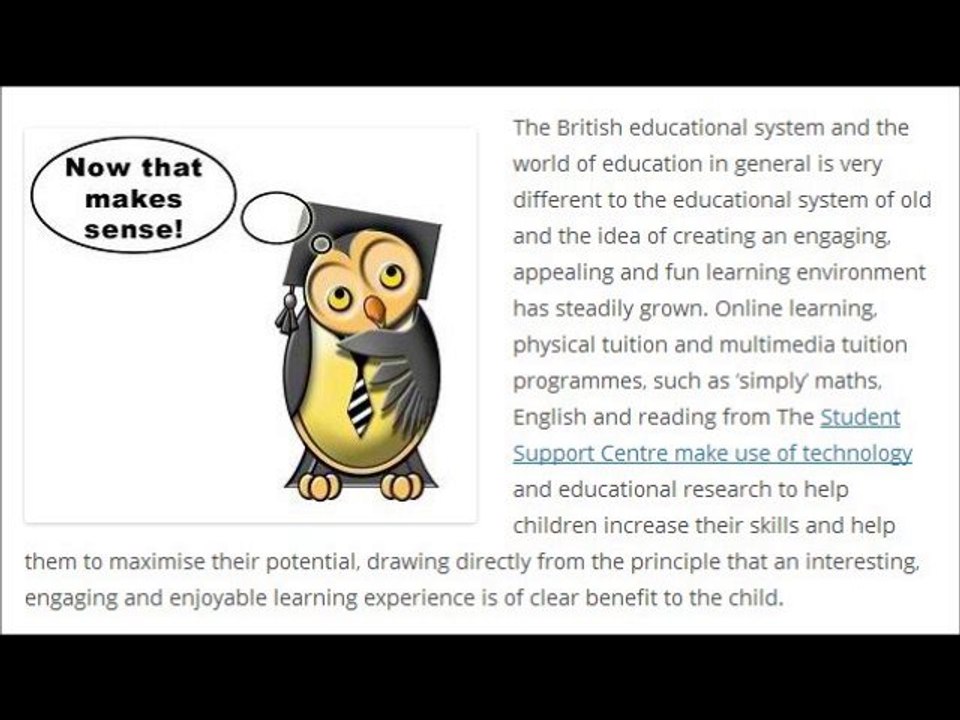 Now that makes sense!

The British educational system and the world of education in general is very different to the educational system of old and the idea of creating an engaging, appealing and fun learning environment has steadily grown. Online learning, physical tuition and multimedia tuition programmes, such as 'simply' maths, English and reading from The Student Support Centre make use of technology and educational research to help children increase their skills and help them to maximise their potential, drawing directly from the principle that an interesting, engaging and enjoyable learning experience is of clear benefit to the child.